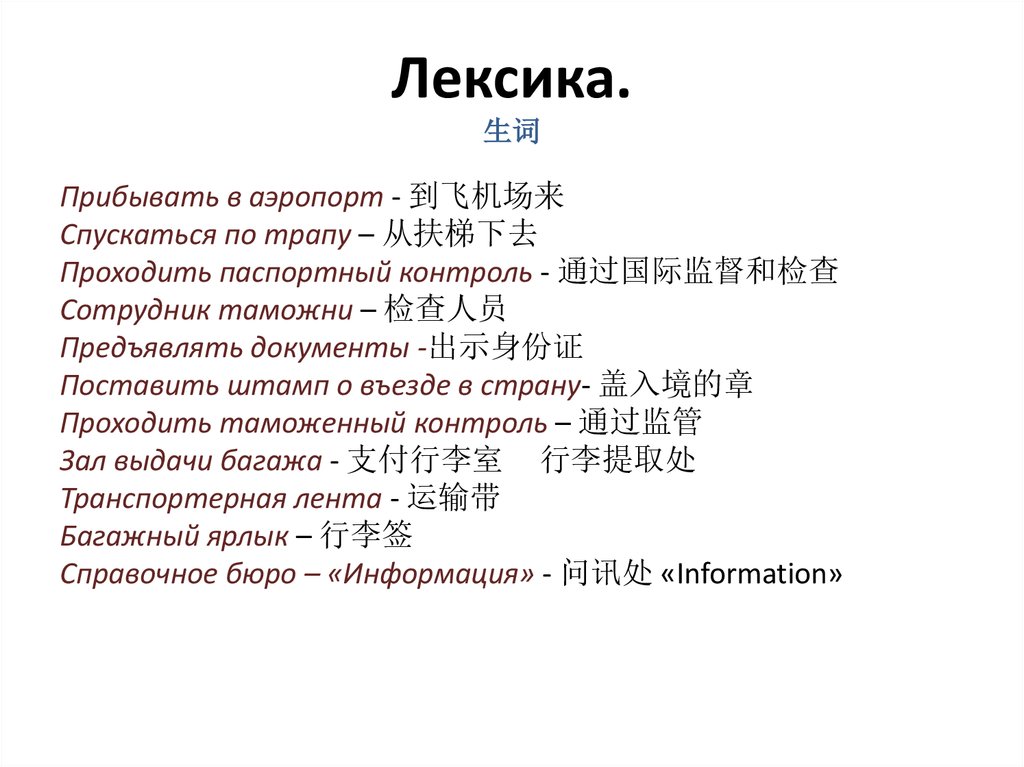 Лексика.
生词

Прибывать в аэропорт - 到飞机场来
Спускаться по трапу – 从扶梯下去
Проходить паспортный контроль - 通过国际监督和检查
Сотрудник таможни – 检查人员
Предъявлять документы -出示身份证
Поставить штамп о въезде в страну- 盖入境的章
Проходить таможенный контроль – 通过监管
Зал выдачи багажа - 支付行李室 行李提取处
Транспортерная лента - 运输带
Багажный ярлык – 行李签
Справочное бюро – «Информация» - 问讯处 «Information»